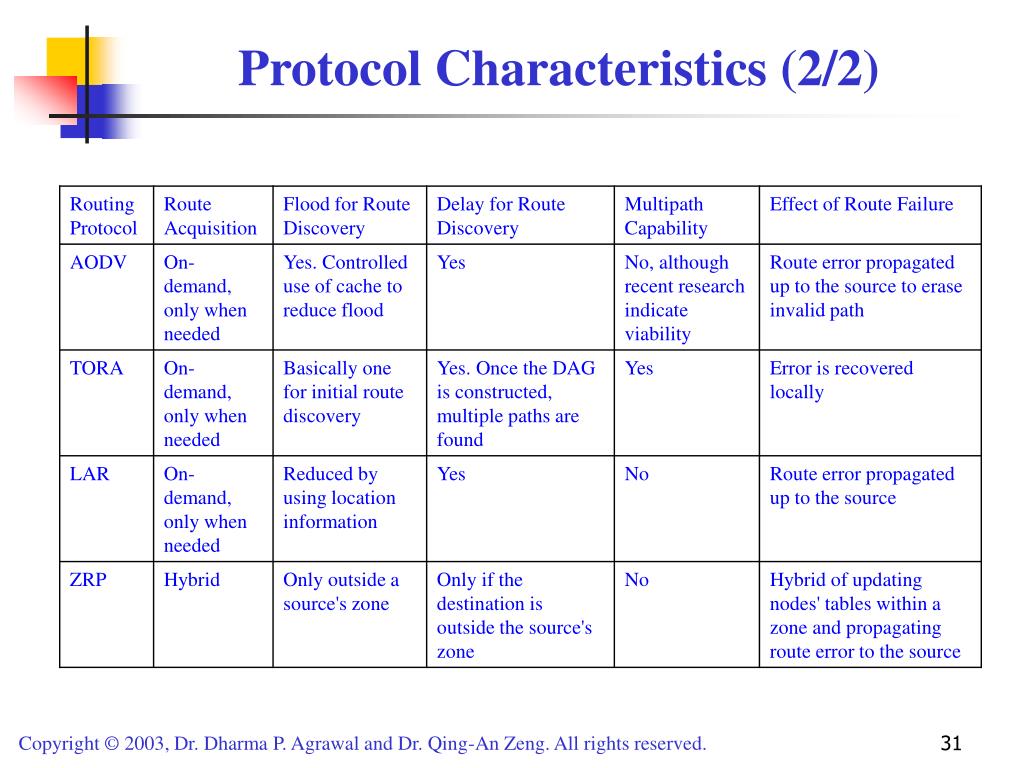 Protocol Characteristics (2/2)

| Routing Protocol | Route Acquisition | Flood for Route Discovery | Delay for Route Discovery | Multipath Capability | Effect of Route Failure |
|---|---|---|---|---|---|
| AODV | On-demand, only when needed | Yes. Controlled use of cache to reduce flood | Yes | No, although recent research indicate viability | Route error propagated up to the source to erase invalid path |
| TORA | On-demand, only when needed | Basically one for initial route discovery | Yes. Once the DAG is constructed, multiple paths are found | Yes | Error is recovered locally |
| LAR | On-demand, only when needed | Reduced by using location information | Yes | No | Route error propagated up to the source |
| ZRP | Hybrid | Only outside a source's zone | Only if the destination is outside the source's zone | No | Hybrid of updating nodes' tables within a zone and propagating route error to the source |

Copyright © 2003, Dr. Dharma P. Agrawal and Dr. Qing-An Zeng. All rights reserved.

31